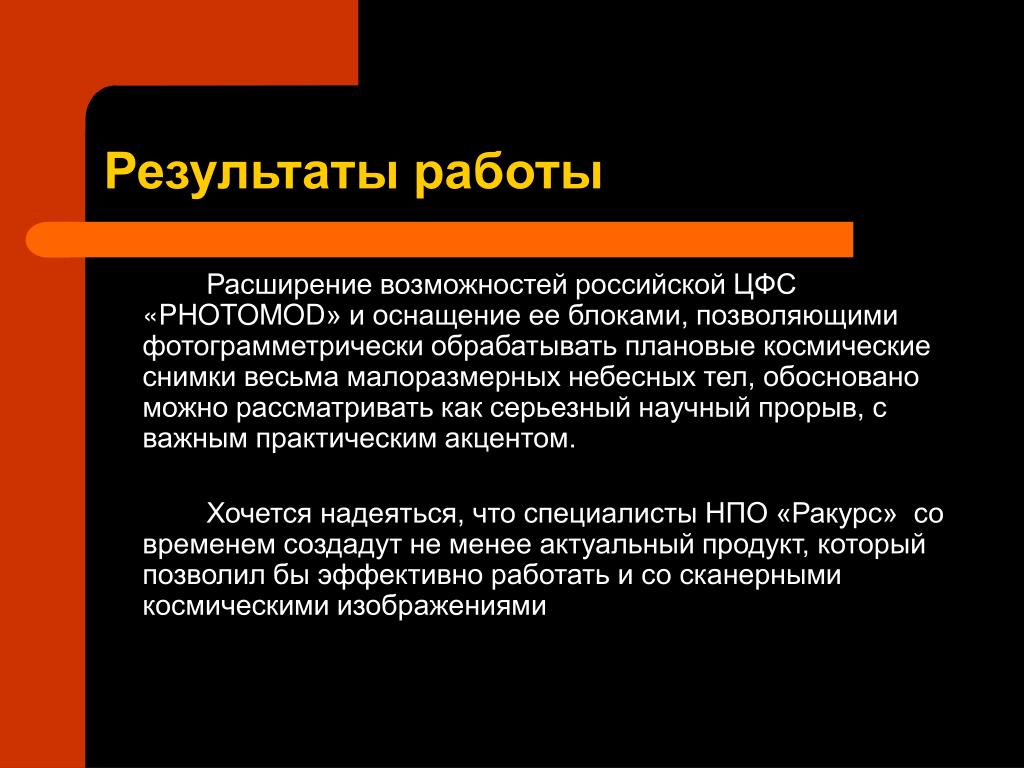 Результаты работы

Расширение возможностей российской ЦФС «PHOTOMOD» и оснащение ее блоками, позволяющими фотограмметрически обрабатывать плановые космические снимки весьма малоразмерных небесных тел, обосновано можно рассматривать как серьезный научный прорыв, с важным практическим акцентом.

Хочется надеяться, что специалисты НПО «Ракурс» со временем создадут не менее актуальный продукт, который позволил бы эффективно работать и со сканерными космическими изображениями